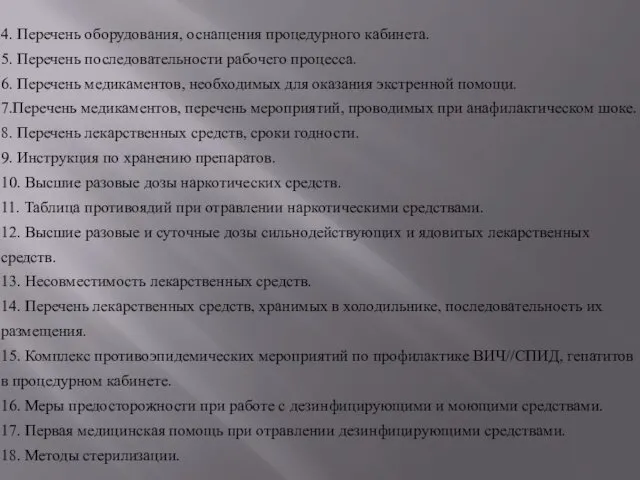 4. Перечень оборудования, оснащения процедурного кабинета.
5. Перечень последовательности рабочего процесса.
6. Перечень медикаментов, необходимых для оказания экстренной помощи.
7.Перечень медикаментов, перечень мероприятий, проводимых при анафилактическом шоке.
8. Перечень лекарственных средств, сроки годности.
9. Инструкция по хранению препаратов.
10. Высшие разовые дозы наркотических средств.
11. Таблица противоядий при отравлении наркотическими средствами.
12. Высшие разовые и суточные дозы сильнодействующих и ядовитых лекарственных средств.
13. Несовместимость лекарственных средств.
14. Перечень лекарственных средств, хранимых в холодильнике, последовательность их размещения.
15. Комплекс противоэпидемических мероприятий по профилактике ВИЧ//СПИД, гепатитов в процедурном кабинете.
16. Меры предосторожности при работе с дезинфицирующими и моющими средствами.
17. Первая медицинская помощь при отравлении дезинфицирующими средствами.
18. Методы стерилизации.